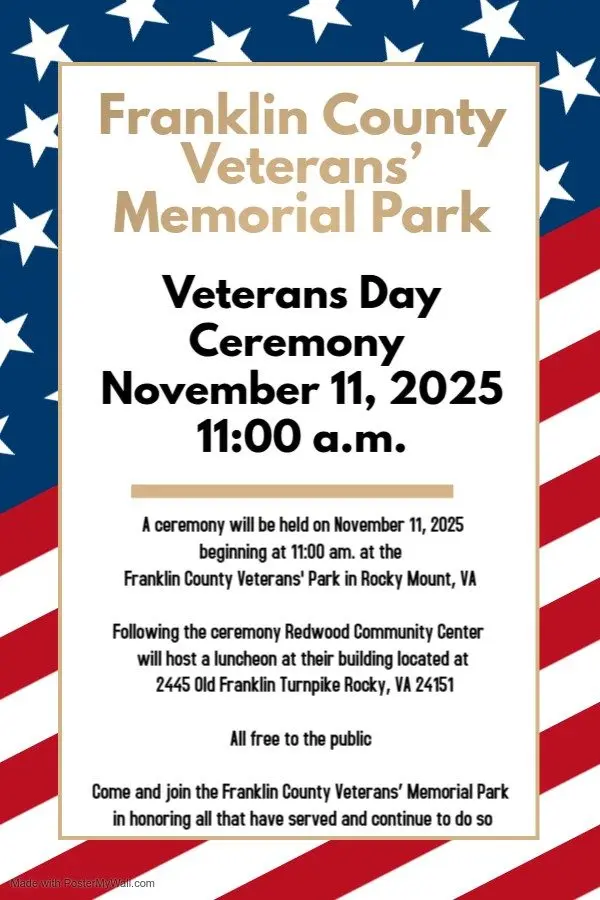 Franklin County Veterans' Memorial Park

Veterans Day Ceremony November 11, 2025 11:00 a.m.

A ceremony will be held on November 11, 2025 beginning at 11:00 am. at the Franklin County Veterans' Park in Rocky Mount, VA

Following the ceremony Redwood Community Center will host a luncheon at their building located at 2445 Old Franklin Turnpike Rocky, VA 24151

All free to the public

Come and join the Franklin County Veterans' Memorial Park in honoring all that have served and continue to do so

Made with PosterMyWall.com